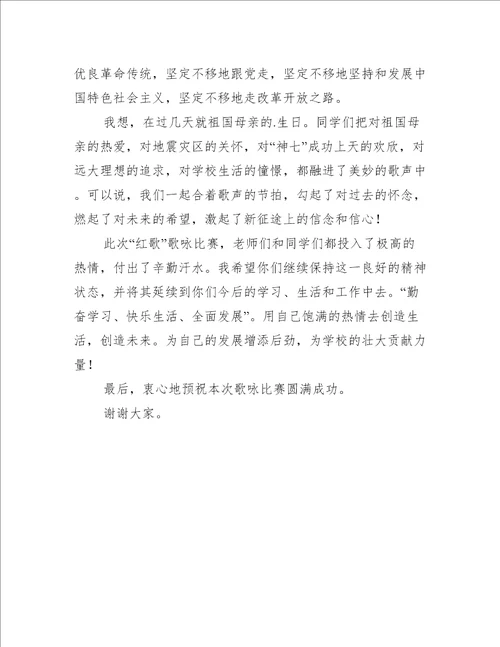 优良革命传统，坚定不移地跟党走，坚定不移地坚持和发展中国特色社会主义，坚定不移地走改革开放之路。

我想，在过几天就祖国母亲的.生日。同学们把对祖国母亲的热爱，对地震灾区的关怀，对“神七”成功上天的欢欣，对远大理想的追求，对学校生活的憧憬，都融进了美妙的歌声中。可以说，我们一起合着歌声的节拍，勾起了对过去的怀念，燃起了对未来的希望，激起了新征途上的信念和信心！

此次“红歌”歌咏比赛，老师们和同学们都投入了极高的热情，付出了辛勤汗水。我希望你们继续保持这一良好的精神状态，并将其延续到你们今后的学习、生活和工作中去。“勤奋学习、快乐生活、全面发展”。用自己饱满的热情去创造生活，创造未来。为自己的发展增添后劲，为学校的壮大贡献力量！

最后，衷心地预祝本次歌咏比赛圆满成功。

谢谢大家。